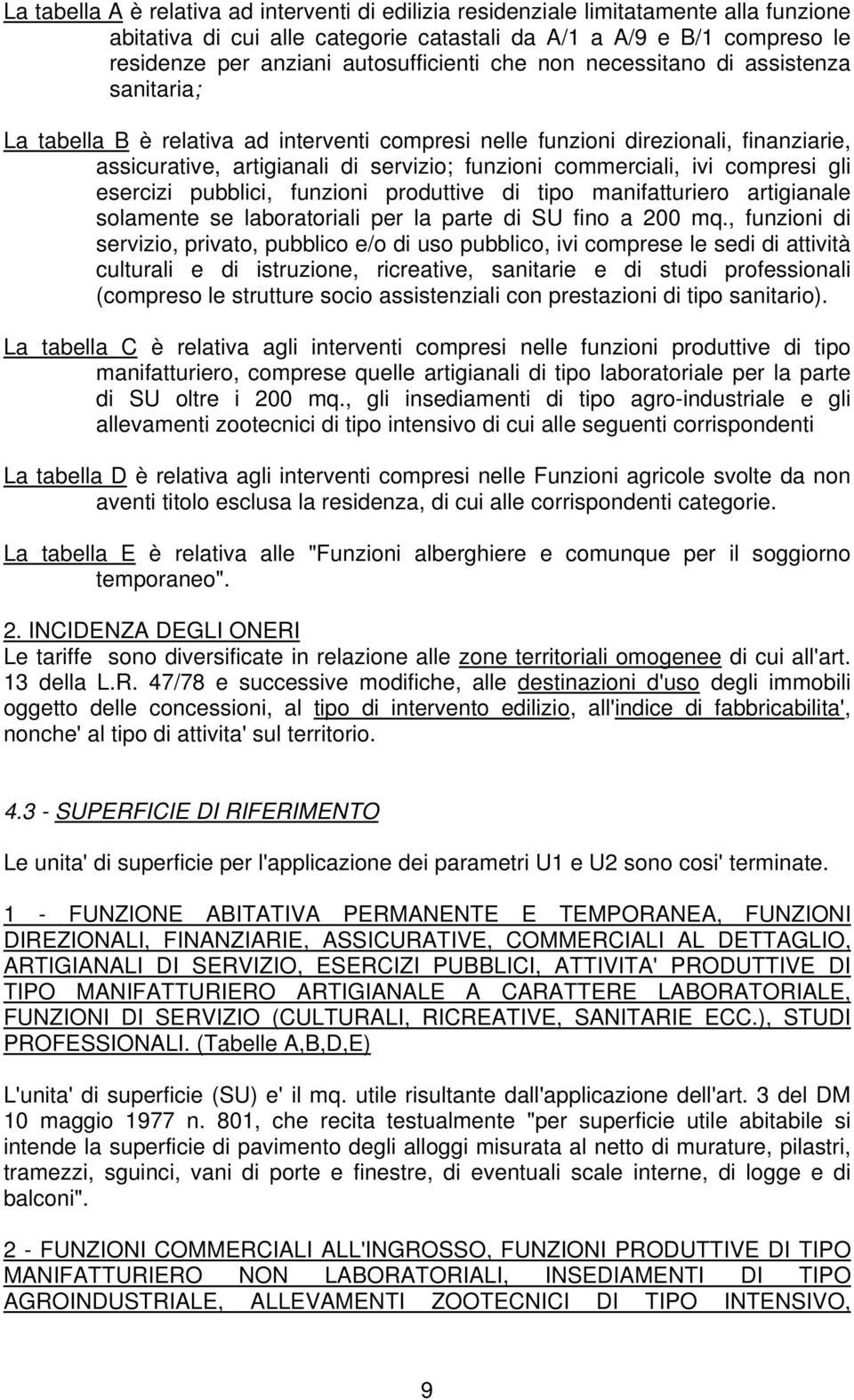 La tabella A è relativa ad interventi di edilizia residenziale limitatamente alla funzione abitativa di cui alle categorie catastali da A/1 a A/9 e B/1 compreso le residenze per anziani autosufficienti che non necessitano di assistenza sanitaria;

La tabella B è relativa ad interventi compresi nelle funzioni direzionali, finanziarie, assicurative, artigianali di servizio; funzioni commerciali, ivi compresi gli esercizi pubblici, funzioni produttive di tipo manifatturiero artigianale solamente se laboratoriali per la parte di SU fino a 200 mq., funzioni di servizio, privato, pubblico e/o di uso pubblico, ivi comprese le sedi di attività culturali e di istruzione, ricreative, sanitarie e di studi professionali (compreso le strutture socio assistenziali con prestazioni di tipo sanitario).

La tabella C è relativa agli interventi compresi nelle funzioni produttive di tipo manifatturiero, comprese quelle artigianali di tipo laboratoriale per la parte di SU oltre i 200 mq., gli insediamenti di tipo agro-industriale e gli allevamenti zootecnici di tipo intensivo di cui alle seguenti corrispondenti

La tabella D è relativa agli interventi compresi nelle Funzioni agricole svolte da non aventi titolo esclusa la residenza, di cui alle corrispondenti categorie.

La tabella E è relativa alle "Funzioni alberghiere e comunque per il soggiorno temporaneo".

2. INCIDENZA DEGLI ONERI
Le tariffe sono diversificate in relazione alle zone territoriali omogenee di cui all'art. 13 della L.R. 47/78 e successive modifiche, alle destinazioni d'uso degli immobili oggetto delle concessioni, al tipo di intervento edilizio, all'indice di fabbricabilita', nonche' al tipo di attivita' sul territorio.

4.3 - SUPERFICIE DI RIFERIMENTO

Le unita' di superficie per l'applicazione dei parametri U1 e U2 sono cosi' terminate.

1 - FUNZIONE ABITATIVA PERMANENTE E TEMPORANEA, FUNZIONI DIREZIONALI, FINANZIARIE, ASSICURATIVE, COMMERCIALI AL DETTAGLIO, ARTIGIANALI DI SERVIZIO, ESERCIZI PUBBLICI, ATTIVITA' PRODUTTIVE DI TIPO MANIFATTURIERO ARTIGIANALE A CARATTERE LABORATORIALE, FUNZIONI DI SERVIZIO (CULTURALI, RICREATIVE, SANITARIE ECC.), STUDI PROFESSIONALI. (Tabelle A,B,D,E)

L'unita' di superficie (SU) e' il mq. utile risultante dall'applicazione dell'art. 3 del DM 10 maggio 1977 n. 801, che recita testualmente "per superficie utile abitabile si intende la superficie di pavimento degli alloggi misurata al netto di murature, pilastri, tramezzi, sguinci, vani di porte e finestre, di eventuali scale interne, di logge e di balconi".

2 - FUNZIONI COMMERCIALI ALL'INGROSSO, FUNZIONI PRODUTTIVE DI TIPO MANIFATTURIERO NON LABORATORIALI, INSEDIAMENTI DI TIPO AGROINDUSTRIALE, ALLEVAMENTI ZOOTECNICI DI TIPO INTENSIVO,

9